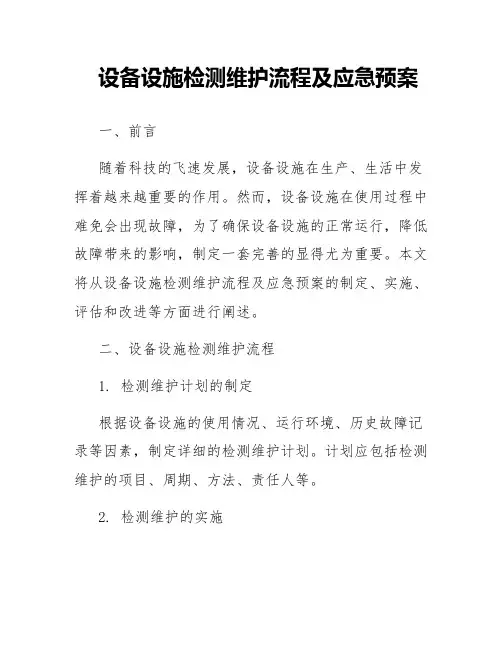 设备设施检测维护流程及应急预案

一、前言

随着科技的飞速发展，设备设施在生产、生活中发挥着越来越重要的作用。然而，设备设施在使用过程中难免会出现故障，为了确保设备设施的正常运行，降低故障带来的影响，制定一套完善的显得尤为重要。本文将从设备设施检测维护流程及应急预案的制定、实施、评估和改进等方面进行阐述。

二、设备设施检测维护流程

1. 检测维护计划的制定

根据设备设施的使用情况、运行环境、历史故障记录等因素，制定详细的检测维护计划。计划应包括检测维护的项目、周期、方法、责任人等。

2. 检测维护的实施